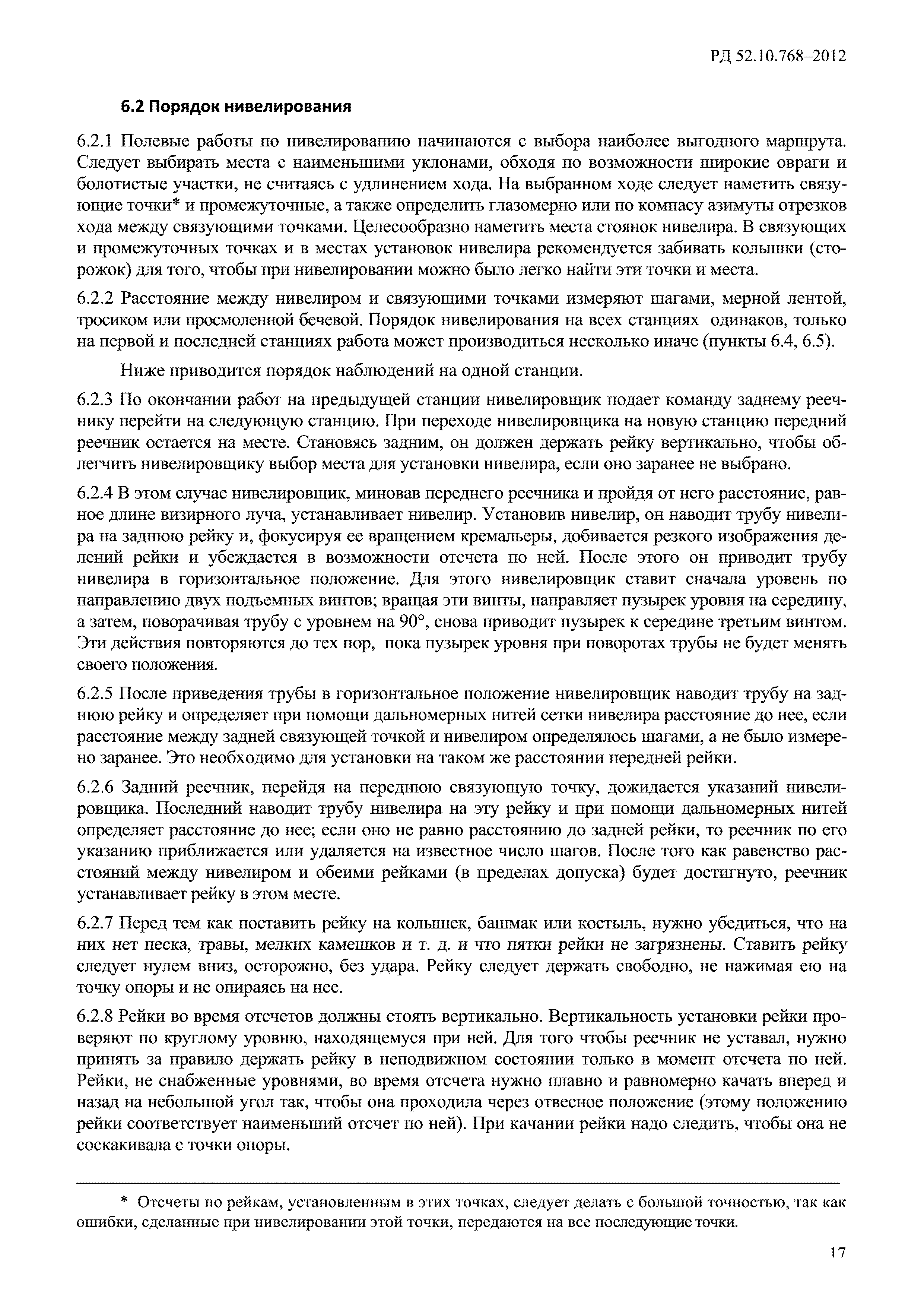 РД 52.10.768–2012

6.2 Порядок нивелирования

6.2.1 Полевые работы по нивелированию начинаются с выбора наиболее выгодного маршрута. Следует выбирать места с наименьшими уклонами, обходя по возможности широкие овраги и болотистые участки, не считаясь с удлинением хода. На выбранном ходе следует наметить связующие точки* и промежуточные, а также определить глазомерно или по компасу азимуты отрезков хода между связующими точками. Целесообразно наметить места стоянок нивелира. В связующих и промежуточных точках и в местах установок нивелира рекомендуется забивать колышки (сторожок) для того, чтобы при нивелировании можно было легко найти эти точки и места.

6.2.2 Расстояние между нивелиром и связующими точками измеряют шагами, мерной лентой, тросиком или просмоленной бечевой. Порядок нивелирования на всех станциях одинаков, только на первой и последней станциях работа может производиться несколько иначе (пункты 6.4, 6.5).

Ниже приводится порядок наблюдений на одной станции.

6.2.3 По окончании работ на предыдущей станции нивелировщик подает команду заднему реечнику перейти на следующую станцию. При переходе нивелировщика на новую станцию передний реечник остается на месте. Становясь задним, он должен держать рейку вертикально, чтобы облегчить нивелировщику выбор места для установки нивелира, если оно заранее не выбрано.

6.2.4 В этом случае нивелировщик, миновав переднего реечника и пройдя от него расстояние, равное длине визирного луча, устанавливает нивелир. Установив нивелир, он наводит трубу нивелира на заднюю рейку и, фокусируя ее вращением кремальеры, добивается резкого изображения делений рейки и убеждается в возможности отсчета по ней. После этого он приводит трубу нивелира в горизонтальное положение. Для этого нивелировщик ставит сначала уровень по направлению двух подъемных винтов; вращая эти винты, направляет пузырек уровня на середину, а затем, поворачивая трубу с уровнем на 90°, снова приводит пузырек к середине третьим винтом. Эти действия повторяются до тех пор, пока пузырек уровня при поворотах трубы не будет менять своего положения.

6.2.5 После приведения трубы в горизонтальное положение нивелировщик наводит трубу на заднюю рейку и определяет при помощи дальномерных нитей сетки нивелира расстояние до нее, если расстояние между задней связующей точкой и нивелиром определялось шагами, а не было измерено заранее. Это необходимо для установки на таком же расстоянии передней рейки.

6.2.6 Задний реечник, перейдя на переднюю связующую точку, дожидается указаний нивелировщика. Последний наводит трубу нивелира на эту рейку и при помощи дальномерных нитей определяет расстояние до нее; если оно не равно расстоянию до задней рейки, то реечник по его указанию приближается или удаляется на известное число шагов. После того как равенство расстояний между нивелиром и обеими рейками (в пределах допуска) будет достигнуто, реечник устанавливает рейку в этом месте.

6.2.7 Перед тем как поставить рейку на колышек, башмак или костыль, нужно убедиться, что на них нет песка, травы, мелких камешков и т. д. и что пятки рейки не загрязнены. Ставить рейку следует нулем вниз, осторожно, без удара. Рейку следует держать свободно, не нажимая ею на точку опоры и не опираясь на нее.

6.2.8 Рейки во время отсчетов должны стоять вертикально. Вертикальность установки рейки проверяют по круглому уровню, находящемуся при ней. Для того чтобы реечник не уставал, нужно принять за правило держать рейку в неподвижном состоянии только в момент отсчета по ней. Рейки, не снабженные уровнями, во время отсчета нужно плавно и равномерно качать вперед и назад на небольшой угол так, чтобы она проходила через отвесное положение (этому положению рейки соответствует наименьший отсчет по ней). При качании рейки надо следить, чтобы она не соскакивала с точки опоры.

* Отсчеты по рейкам, установленным в этих точках, следует делать с большой точностью, так как ошибки, сделанные при нивелировании этой точки, передаются на все последующие точки.

17